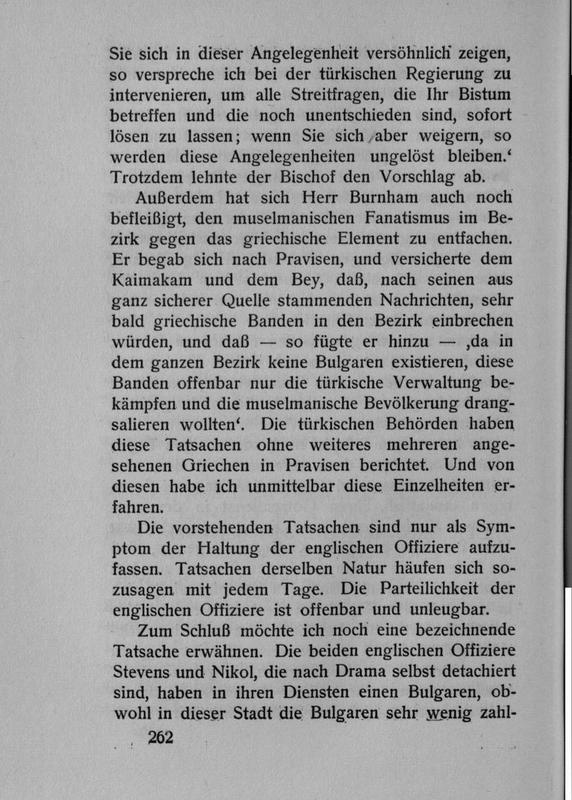 Sie sich in dieser Angelegenheit versöhnlich zeigen, so verspreche ich bei der türkischen Regierung zu intervenieren, um alle Streitfragen, die Ihr Bistum betreffen und die noch unentschieden sind, sofort lösen zu lassen; wenn Sie sich aber weigern, so werden diese Angelegenheiten ungelöst bleiben.' Trotzdem lehnte der Bischof den Vorschlag ab.

Außerdem hat sich Herr Burnham auch noch befleißigt, den muselmanischen Fanatismus im Bezirk gegen das griechische Element zu entfachen. Er begab sich nach Pravisen, und versicherte dem Kaimakam und dem Bey, daß, nach seinen aus ganz sicherer Quelle stammenden Nachrichten, sehr bald griechische Banden in den Bezirk einbrechen würden, und daß — so fügte er hinzu — ‚da in dem ganzen Bezirk keine Bulgaren existieren, diese Banden offenbar nur die türkische Verwaltung bekämpfen und die muselmanische Bevölkerung drangsalieren wollten'. Die türkischen Behörden haben diese Tatsachen ohne weiteres mehreren angesehenen Griechen in Pravisen berichtet. Und von diesen habe ich unmittelbar diese Einzelheiten erfahren.

Die vorstehenden Tatsachen sind nur als Symptom der Haltung der englischen Offiziere aufzufassen. Tatsachen derselben Natur häufen sich sozusagen mit jedem Tage. Die Parteilichkeit der englischen Offiziere ist offenbar und unleugbar.

Zum Schluß möchte ich noch eine bezeichnende Tatsache erwähnen. Die beiden englischen Offiziere Stevens und Nikol, die nach Drama selbst detachiert sind, haben in ihren Diensten einen Bulgaren, obwohl in dieser Stadt die Bulgaren sehr wenig zahl-

262